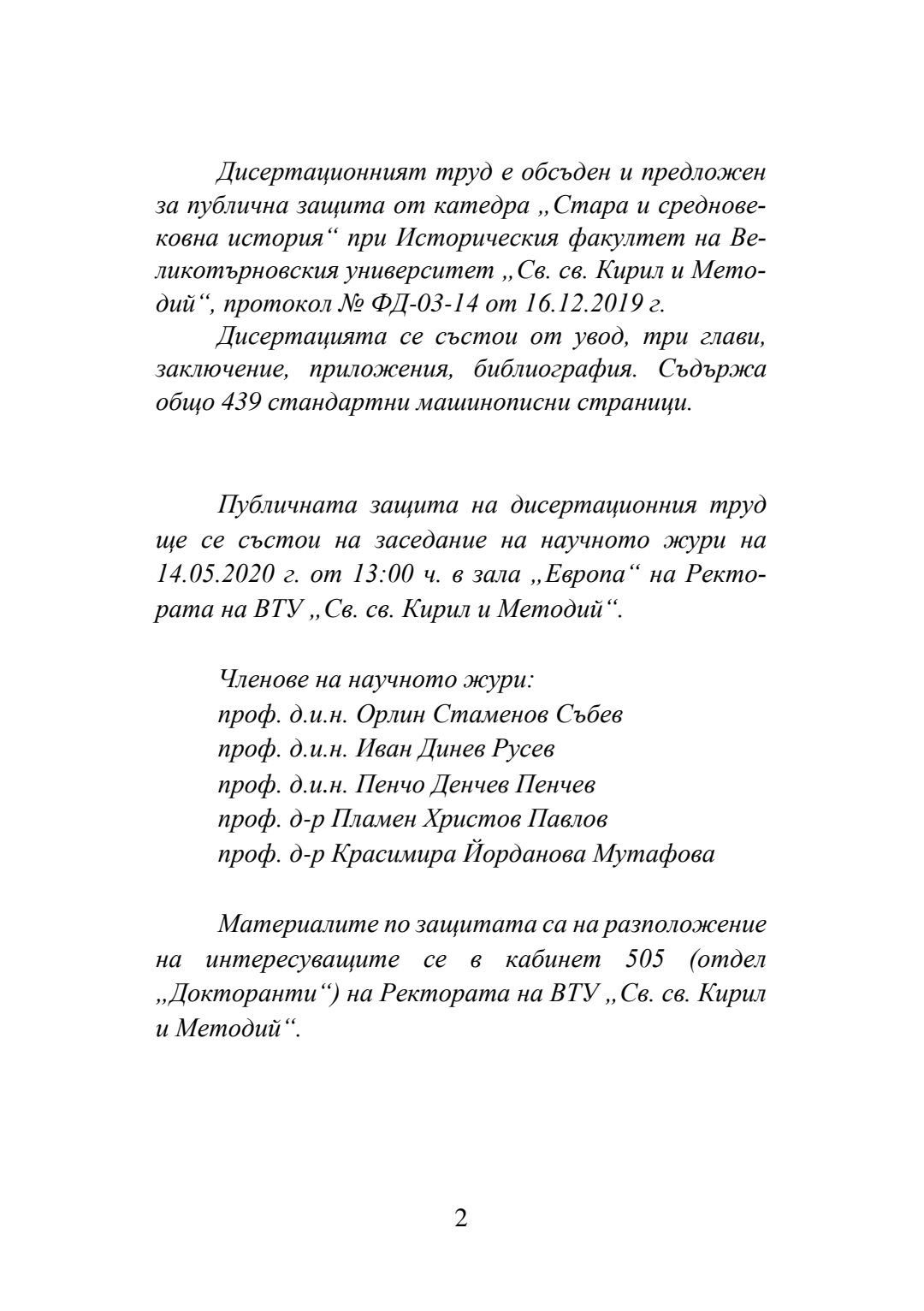 Дисертационният труд е обсъден и предложен за публична защита от катедра „Стара и средновековна история“ при Историческия факултет на Великотърновския университет „Св. св. Кирил и Методий“, протокол № ФД-03-14 от 16.12.2019 г.

Дисертацията се състои от увод, три глави, заключение, приложения, библиография. Съдържа общо 439 стандартни машинописни страници.

Публичната защита на дисертационния труд ще се състои на заседание на научното жури на 14.05.2020 г. от 13:00 ч. в зала „Европа“ на Ректората на ВТУ „Св. св. Кирил и Методий“.

Членове на научното жури:
проф. д.и.н. Орлин Стаменов Събев
проф. д.и.н. Иван Динев Русев
проф. д.и.н. Пенчо Денчев Пенчев
проф. д-р Пламен Христов Павлов
проф. д-р Красимира Йорданова Мутафова

Материалите по защитата са на разположение на интересуващите се в кабинет 505 (отдел „Докторанти“) на Ректората на ВТУ „Св. св. Кирил и Методий“.

2